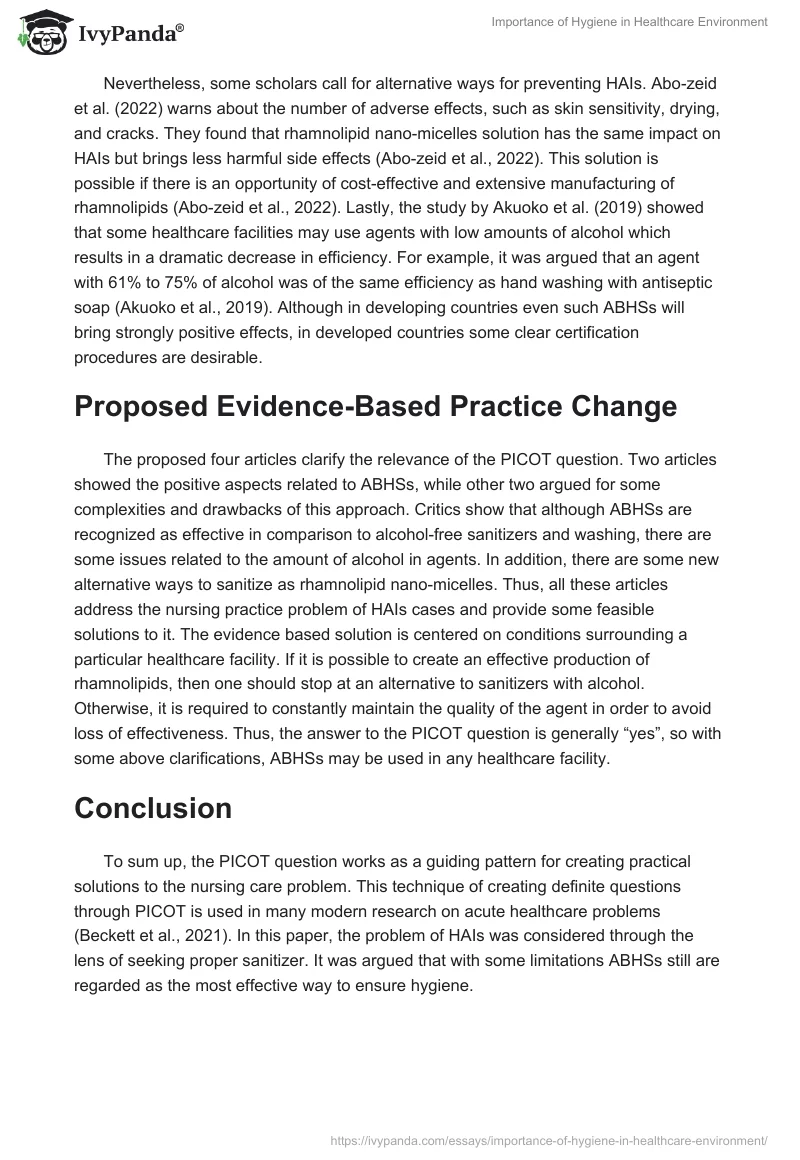 IvyPanda®

Importance of Hygiene in Healthcare Environment

Nevertheless, some scholars call for alternative ways for preventing HAIs. Abo-zeid et al. (2022) warns about the number of adverse effects, such as skin sensitivity, drying, and cracks. They found that rhamnolipid nano-micelles solution has the same impact on HAIs but brings less harmful side effects (Abo-zeid et al., 2022). This solution is possible if there is an opportunity of cost-effective and extensive manufacturing of rhamnolipids (Abo-zeid et al., 2022). Lastly, the study by Akuoko et al. (2019) showed that some healthcare facilities may use agents with low amounts of alcohol which results in a dramatic decrease in efficiency. For example, it was argued that an agent with 61% to 75% of alcohol was of the same efficiency as hand washing with antiseptic soap (Akuoko et al., 2019). Although in developing countries even such ABHSs will bring strongly positive effects, in developed countries some clear certification procedures are desirable.

Proposed Evidence-Based Practice Change

The proposed four articles clarify the relevance of the PICOT question. Two articles showed the positive aspects related to ABHSs, while other two argued for some complexities and drawbacks of this approach. Critics show that although ABHSs are recognized as effective in comparison to alcohol-free sanitizers and washing, there are some issues related to the amount of alcohol in agents. In addition, there are some new alternative ways to sanitize as rhamnolipid nano-micelles. Thus, all these articles address the nursing practice problem of HAIs cases and provide some feasible solutions to it. The evidence based solution is centered on conditions surrounding a particular healthcare facility. If it is possible to create an effective production of rhamnolipids, then one should stop at an alternative to sanitizers with alcohol. Otherwise, it is required to constantly maintain the quality of the agent in order to avoid loss of effectiveness. Thus, the answer to the PICOT question is generally “yes”, so with some above clarifications, ABHSs may be used in any healthcare facility.

Conclusion

To sum up, the PICOT question works as a guiding pattern for creating practical solutions to the nursing care problem. This technique of creating definite questions through PICOT is used in many modern research on acute healthcare problems (Beckett et al., 2021). In this paper, the problem of HAIs was considered through the lens of seeking proper sanitizer. It was argued that with some limitations ABHSs still are regarded as the most effective way to ensure hygiene.

https://ivypanda.com/essays/importance-of-hygiene-in-healthcare-environment/